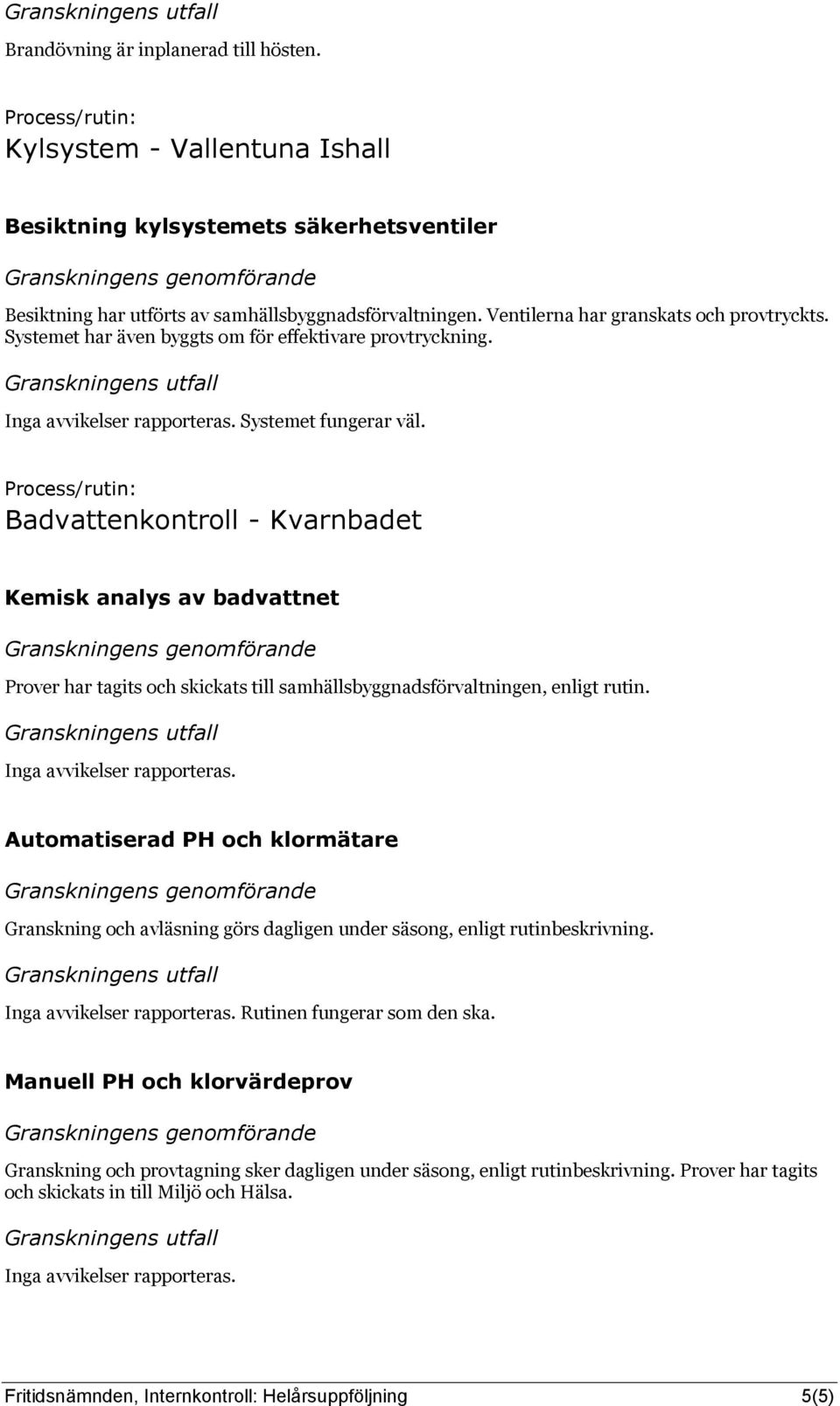 Granskningens utfall

Brandövning är inplanerad till hösten.

Process/rutin:

Kylsystem - Vallentuna Ishall

Besiktning kylsystemets säkerhetsventiler

Granskningens genomförande

Besiktning har utförts av samhällsbyggnadsförvaltningen. Ventilerna har granskats och provtryckts. Systemet har även byggts om för effektivare provtryckning.

Granskningens utfall

Inga avvikelser rapporteras. Systemet fungerar väl.

Process/rutin:

Badvattenkontroll - Kvarnbadet

Kemisk analys av badvattnet

Granskningens genomförande

Prover har tagits och skickats till samhällsbyggnadsförvaltningen, enligt rutin.

Granskningens utfall

Inga avvikelser rapporteras.

Automatiserad PH och klormätare

Granskningens genomförande

Granskning och avläsning görs dagligen under säsong, enligt rutinbeskrivning.

Granskningens utfall

Inga avvikelser rapporteras. Rutinen fungerar som den ska.

Manuell PH och klorvärdeprov

Granskningens genomförande

Granskning och provtagning sker dagligen under säsong, enligt rutinbeskrivning. Prover har tagits och skickats in till Miljö och Hälsa.

Granskningens utfall

Inga avvikelser rapporteras.

Fritidsnämnden, Internkontroll: Helårsuppföljning 5(5)